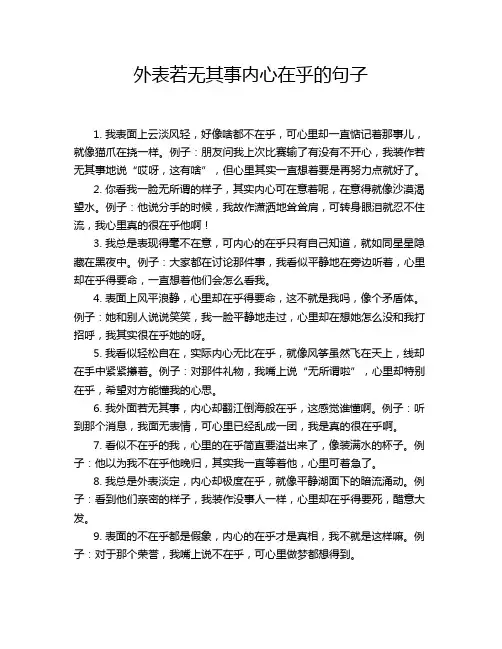 外表若无其事内心在乎的句子

1. 我表面上云淡风轻，好像啥都不在乎，可心里却一直惦记着那事儿，就像猫爪在挠一样。例子：朋友问我上次比赛输了有没有不开心，我装作若无其事地说“哎呀，这有啥”，但心里其实一直想着要是再努力点就好了。

2. 你看我一脸无所谓的样子，其实内心可在意着呢，在意得就像沙漠渴望水。例子：他说分手的时候，我故作潇洒地耸耸肩，可转身眼泪就忍不住流，我心里真的很在乎他啊！

3. 我总是表现得毫不在意，可内心的在乎只有自己知道，就如同星星隐藏在黑夜中。例子：大家都在讨论那件事，我看似平静地在旁边听着，心里却在乎得要命，一直想着他们会怎么看我。

4. 表面上风平浪静，心里却在乎得要命，这不就是我吗，像个矛盾体。例子：她和别人说说笑笑，我一脸平静地走过，心里却在想她怎么没和我打招呼，我其实很在乎她的呀。

5. 我看似轻松自在，实际内心无比在乎，就像风筝虽然飞在天上，线却在手中紧紧攥着。例子：对那件礼物，我嘴上说“无所谓啦”，心里却特别在乎，希望对方能懂我的心思。

6. 我外面若无其事，内心却翻江倒海般在乎，这感觉谁懂啊。例子：听到那个消息，我面无表情，可心里已经乱成一团，我是真的很在乎啊。

7. 看似不在乎的我，心里的在乎简直要溢出来了，像装满水的杯子。例子：他以为我不在乎他晚归，其实我一直等着他，心里可着急了。

8. 我总是外表淡定，内心却极度在乎，就像平静湖面下的暗流涌动。例子：看到他们亲密的样子，我装作没事人一样，心里却在乎得要死，醋意大发。

9. 表面的不在乎都是假象，内心的在乎才是真相，我不就是这样嘛。例子：对于那个荣誉，我嘴上说不在乎，可心里做梦都想得到。